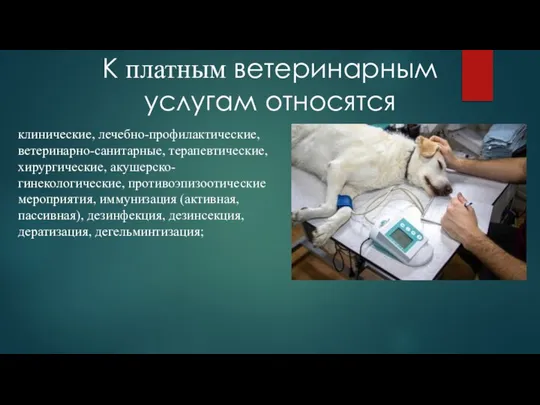 К платным ветеринарным услугам относятся

клинические, лечебно-профилактические, ветеринарно-санитарные, терапевтические, хирургические, акушерско-гинекологические, противоэпизоотические мероприятия, иммунизация (активная, пассивная), дезинфекция, дезинсекция, дератизация, дегельминтизация;